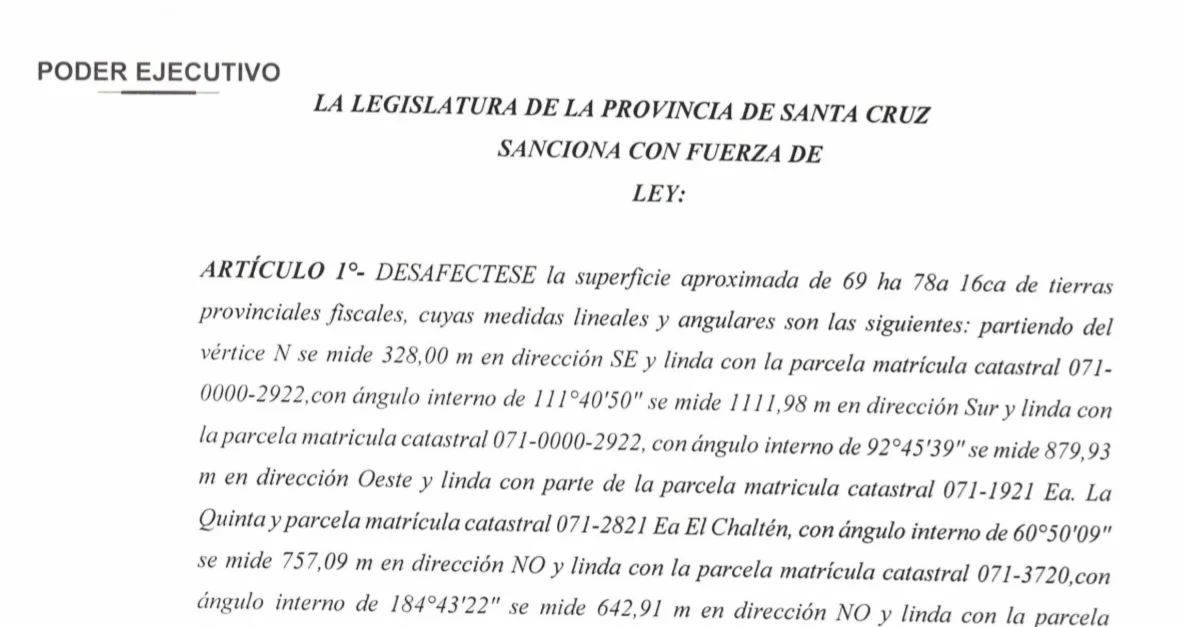 PODER EJECUTIVO

LA LEGISLATURA DE LA PROVINCIA DE SANTA CRUZ
SANCIONA CON FUERZA DE
LEY:

ARTÍCULO 1°- DESAFECTESE la superficie aproximada de 69 ha 78a 16ca de tierras provinciales fiscales, cuyas medidas lineales y angulares son las siguientes: partiendo del vértice N se mide 328,00 m en dirección SE y linda con la parcela matrícula catastral 071-0000-2922,con ángulo interno de 111°40'50" se mide 1111,98 m en dirección Sur y linda con la parcela matricula catastral 071-0000-2922, con ángulo interno de 92°45'39" se mide 879,93 m en dirección Oeste y linda con parte de la parcela matricula catastral 071-1921 Ea. La Quinta y parcela matrícula catastral 071-2821 Ea El Chaltén, con ángulo interno de 60°50'09" se mide 757,09 m en dirección NO y linda con la parcela matrícula catastral 071-3720,con ángulo interno de 184°43'22" se mide 642,91 m en dirección NO y linda con la parcela